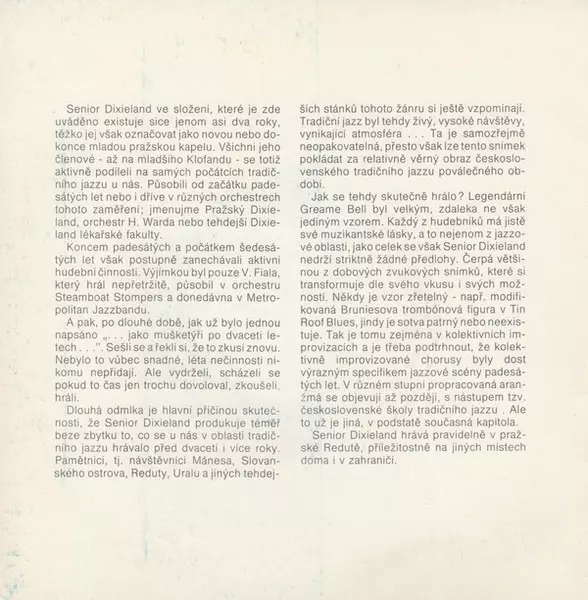 Senior Dixieland ve složení, které je zde uváděno existuje sice jenom asi dva roky, těžko jej však označovat jako novou nebo dokonce mladou pražskou kapelu. Všichni jeho členové - až na mladšího Klofandu - se totiž aktivně podíleli na samých počátcích tradičního jazzu u nás. Působili od začátku padesátých let nebo i dříve v různých orchestrech tohoto zaměření; jmenujme Pražský Dixieland, orchestr H. Warda nebo tehdejší Dixieland lékařské fakulty.

Koncem padesátých a počátkem šedesátých let však postupně zanechávali aktivní hudební činnosti. Výjimkou byl pouze V. Fiala, který hrál nepřetržitě, působil v orchestru Steamboat Stompers a donedávna v Metropolitan Jazzbandu.

A pak, po dlouhé době, jak už bylo jednou napsáno „. . . jako mušketýři po dvaceti letech . . .". Sešli se a řekli si, že to zkusí znovu. Nebylo to vůbec snadné, léta nečinnosti nikomu nepřidají. Ale vydrželi, scházeli se pokud to čas jen trochu dovoloval, zkoušeli, hráli.

Dlouhá odmlka je hlavní příčinou skutečnosti, že Senior Dixieland produkuje téměř beze zbytku to, co se u nás v oblasti tradičního jazzu hrávalo před dvaceti i více roky. Pamětníci, tj. návštěvníci Mánesa, Slovanského ostrova, Reduty, Uralu a jiných tehdejších stánků tohoto žánru si ještě vzpomínají. Tradiční jazz byl tehdy živý, vysoké návštěvy, vynikající atmosféra . . . Ta je samozřejmě neopakovatelná, přesto však lze tento snímek pokládat za relativně věrný obraz československého tradičního jazzu poválečného období.

Jak se tehdy skutečně hrálo? Legendární Greame Bell byl velkým, zdaleka ne však jediným vzorem. Každý z hudebníků má jistě své muzikantské lásky, a to nejenom z jazzové oblasti, jako celek se však Senior Dixieland nedrží striktně žádné předlohy. Čerpá většinou z dobových zvukových snímků, které si transformuje dle svého vkusu i svých možností. Někdy je vzor zřetelný - např. modifikovaná Bruniesova trombónová figura v Tin Roof Blues, jindy je sotva patrný nebo neexistuje. Tak je tomu zejména v kolektivních improvizacích a je třeba podtrhnout, že kolektivně improvizované chorusy byly dost výrazným specifikem jazzové scény padesátých let. V různém stupni propracovaná aranžmá se objevují až později, s nástupem tzv. československé školy tradičního jazzu . Ale to už je jiná, v podstatě současná kapitola.

Senior Dixieland hrává pravidelně v pražské Redutě, příležitostně na jiných místech doma i v zahraničí.